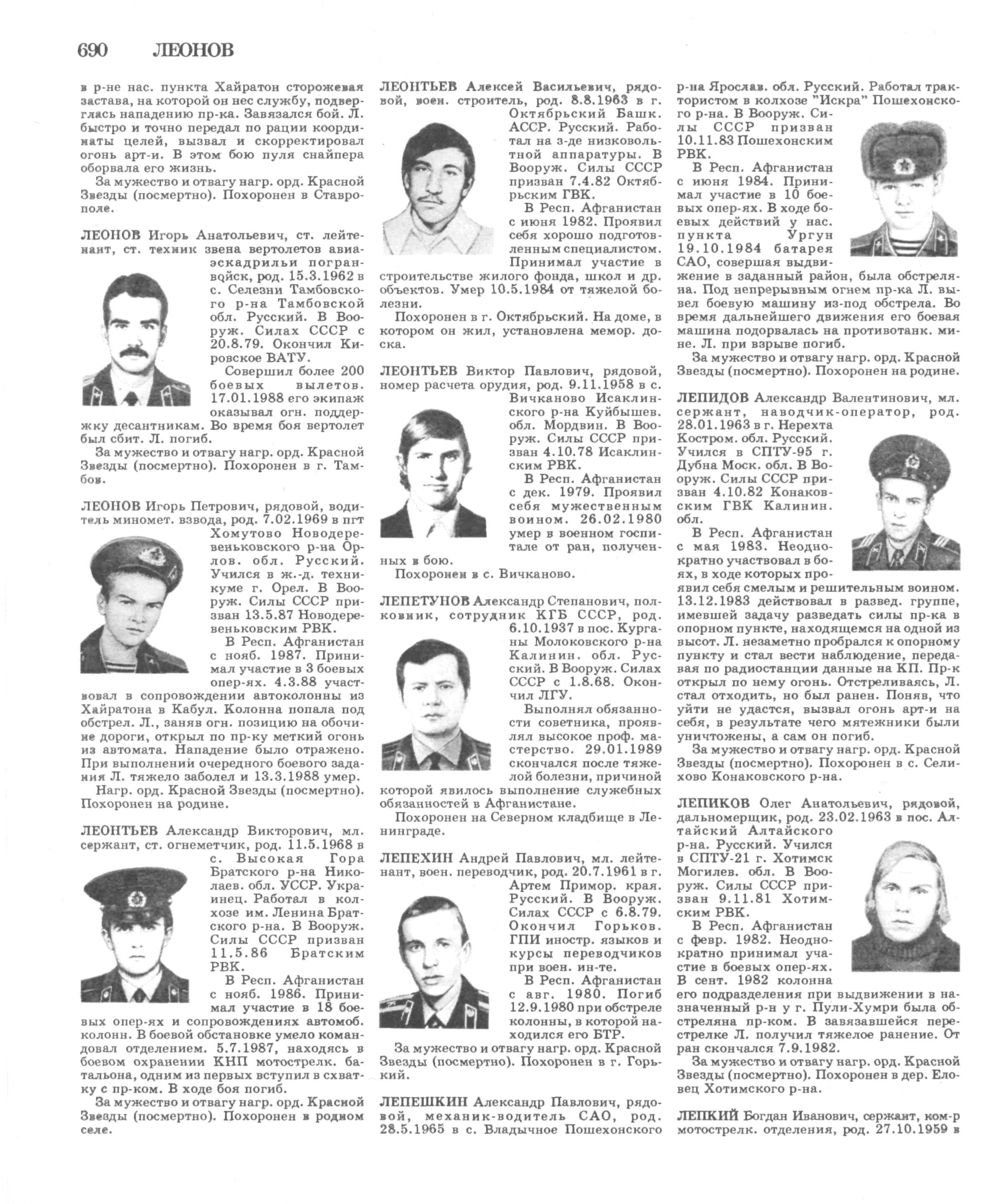 690 ЛЕОНОВ

в р-не нас. пункта Хайратон сторожевая застава, на которой он нес службу, подверглась нападению пр-ка. Завязался бой. Л. быстро и точно передал по рации координаты целей, вызвал и скорректировал огонь арт-и. В этом бою пуля снайпера оборвала его жизнь.

За мужество и отвагу нагр. орд. Красной Звезды (посмертно). Похоронен в Ставрополе.

ЛЕОНОВ Игорь Анатольевич, ст. лейтенант, ст. техник звена вертолетов авиаэскадрильи погранвойск, род. 15.3.1962 в с. Селезни Тамбовского р-на Тамбовской обл. Русский. В Вооруж. Силах СССР с 20.8.79. Окончил Кировское ВАТУ.

Совершил более 200 боевых вылетов. 17.01.1988 его экипаж оказывал огн. поддержку десантникам. Во время боя вертолет был сбит. Л. погиб.

За мужество и отвагу нагр. орд. Красной Звезды (посмертно). Похоронен в г. Тамбов.

ЛЕОНОВ Игорь Петрович, рядовой, водитель миномет. взвода, род. 7.02.1969 в пгт Хомутово Новодеревеньковского р-на Орлов. обл. Русский. Учился в ж.-д. техникуме г. Орел. В Вооруж. Силы СССР призван 13.5.87 Новодеревеньковским РВК.

В Респ. Афганистан с нояб. 1987. Принимал участие в 3 боевых опер-ях. 4.3.88 участвовал в сопровождении автоколонны из Хайратона в Кабул. Колонна попала под обстрел. Л., заняв огн. позицию на обочине дороги, открыл по пр-ку меткий огонь из автомата. Нападение было отражено. При выполнении очередного боевого задания Л. тяжело заболел и 13.3.1988 умер.

Нагр. орд. Красной Звезды (посмертно). Похоронен на родине.

ЛЕОНТЬЕВ Александр Викторович, мл. сержант, ст. огнеметчик, род. 11.5.1968 в с. Высокая Гора Братского р-на Николаев. обл. УССР. Украинец. Работал в колхозе им. Ленина Братского р-на. В Вооруж. Силы СССР призван 11.5.86 Братским РВК.

В Респ. Афганистан с нояб. 1986. Принимал участие в 18 боевых опер-ях и сопровождениях автомоб. колонн. В боевой обстановке умело командовал отделением. 5.7.1987, находясь в боевом охранении КНП мотострелк. батальона, одним из первых вступил в схватку с пр-ком. В ходе боя погиб.

За мужество и отвагу нагр. орд. Красной Звезды (посмертно). Похоронен в родном селе.

ЛЕОНТЬЕВ Алексей Васильевич, рядовой, воен. строитель, род. 8.8.1963 в г. Октябрьский Башк. АССР. Русский. Работал на з-де низковольтной аппаратуры. В Вооруж. Силы СССР призван 7.4.82 Октябрьским ГВК.

В Респ. Афганистан с июня 1982. Проявил себя хорошо подготовленным специалистом. Принимал участие в строительстве жилого фонда, школ и др. объектов. Умер 10.5.1984 от тяжелой болезни.

Похоронен в г. Октябрьский. На доме, в котором он жил, установлена мемор. доска.

ЛЕОНТЬЕВ Виктор Павлович, рядовой, номер расчета орудия, род. 9.11.1958 в с. Вичканово Исаклинского р-на Куйбышев. обл. Мордвин. В Вооруж. Силы СССР призван 4.10.78 Исаклинским РВК.

В Респ. Афганистан с дек. 1979. Проявил себя мужественным воином. 26.02.1980 умер в военном госпитале от ран, полученных в бою.

Похоронен в с. Вичканово.

ЛЕПЕТУНОВ Александр Степанович, полковник, сотрудник КГБ СССР, род. 6.10.1937 в пос. Курганы Молоковского р-на Калинин. обл. Русский. В Вооруж. Силах СССР с 1.8.68. Окончил ЛГУ.

Выполнял обязанности советника, проявлял высокое проф. мастерство. 29.01.1989 скончался после тяжелой болезни, причиной которой явилось выполнение служебных обязанностей в Афганистане.

Похоронен на Северном кладбище в Ленинграде.

ЛЕПЕХИН Андрей Павлович, мл. лейтенант, воен. переводчик, род. 20.7.1961 в г. Артем Примор. края. Русский. В Вооруж. Силах СССР с 6.8.79. Окончил Горьков. ГПИ иностр. языков и курсы переводчиков при воен. ин-те.

В Респ. Афганистан с авг. 1980. Погиб 12.9.1980 при обстреле колонны, в которой находился его БТР.

За мужество и отвагу нагр. орд. Красной Звезды (посмертно). Похоронен в г. Горький.

ЛЕПЕШКИН Александр Павлович, рядовой, механик-водитель САО, род. 28.5.1965 в с. Владычное Пошехонского р-на Ярослав. обл. Русский. Работал трактористом в колхозе "Искра" Пошехонского р-на. В Вооруж. Силы СССР призван 10.11.83 Пошехонским РВК.

В Респ. Афганистан с июня 1984. Принимал участие в 10 боевых опер-ях. В ходе боевых действий у нас. пункта Ургун 19.10.1984 батарея САО, совершая выдвижение в заданный район, была обстреляна. Под непрерывным огнем пр-ка Л. вывел боевую машину из-под обстрела. Во время дальнейшего движения его боевая машина подорвалась на противотанк. мине. Л. при взрыве погиб.

За мужество и отвагу нагр. орд. Красной Звезды (посмертно). Похоронен на родине.

ЛЕПИДОВ Александр Валентинович, мл. сержант, наводчик-оператор, род. 28.01.1963 в г. Нерехта Костром. обл. Русский. Учился в СПТУ-95 г. Дубна Моск. обл. В Вооруж. Силы СССР призван 4.10.82 Конаковским ГВК Калинин. обл.

В Респ. Афганистан с мая 1983. Неоднократно участвовал в боях, в ходе которых проявил себя смелым и решительным воином. 13.12.1983 действовал в развед. группе, имевшей задачу разведать силы пр-ка в опорном пункте, находящемся на одной из высот. Л. незаметно пробрался к опорному пункту и стал вести наблюдение, передавая по радиостанции данные на КП. Пр-к открыл по нему огонь. Отстреливаясь, Л. стал отходить, но был ранен. Поняв, что уйти не удастся, вызвал огонь арт-и на себя, в результате чего мятежники были уничтожены, а сам он погиб.

За мужество и отвагу нагр. орд. Красной Звезды (посмертно). Похоронен в с. Селихово Конаковского р-на.

ЛЕПИКОВ Олег Анатольевич, рядовой, дальномерщик, род. 23.02.1963 в пос. Алтайский Алтайского р-на. Русский. Учился в СПТУ-21 г. Хотимск Могилев. обл. В Вооруж. Силы СССР призван 9.11.81 Хотимским РВК.

В Респ. Афганистан с февр. 1982. Неоднократно принимал участие в боевых опер-ях. В сент. 1982 колонна его подразделения при выдвижении в назначенный р-н у г. Пули-Хумри была обстреляна пр-ком. В завязавшейся перестрелке Л. получил тяжелое ранение. От ран скончался 7.9.1982.

За мужество и отвагу нагр. орд. Красной Звезды (посмертно). Похоронен в дер. Еловец Хотимского р-на.

ЛЕПКИЙ Богдан Иванович, сержант, ком-р мотострелк. отделения, род. 27.10.1959 в